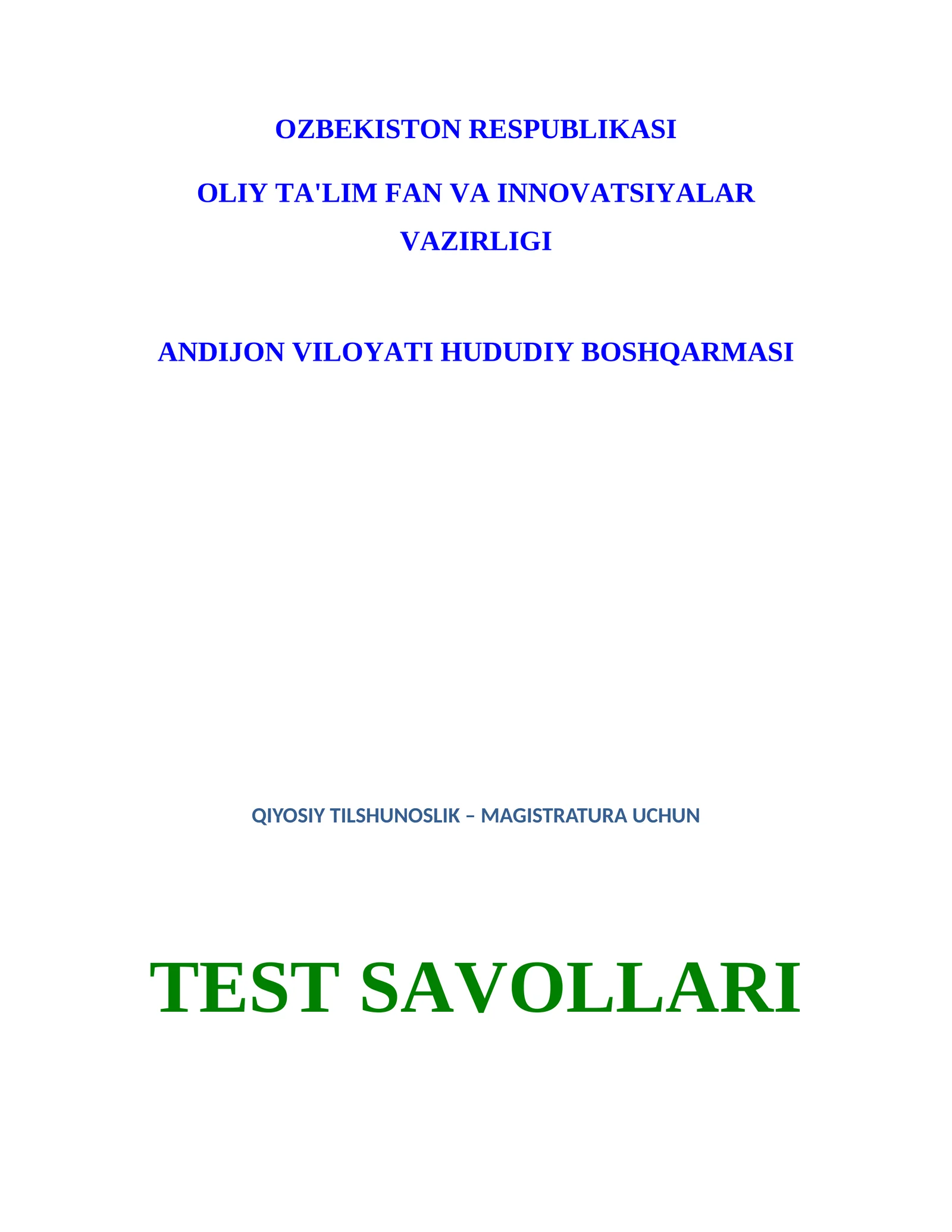 OZBEKISTON RESPUBLIKASI

OLIY TA'LIM FAN VA INNOVATSIYALAR VAZIRLIGI

ANDIJON VILOYATI HUDUDIY BOSHQARMASI

QIYOSIY TILSHUNOSLIK – MAGISTRATURA UCHUN

TEST SAVOLLARI